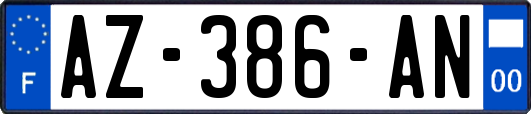 F
AZ-386-AN
00